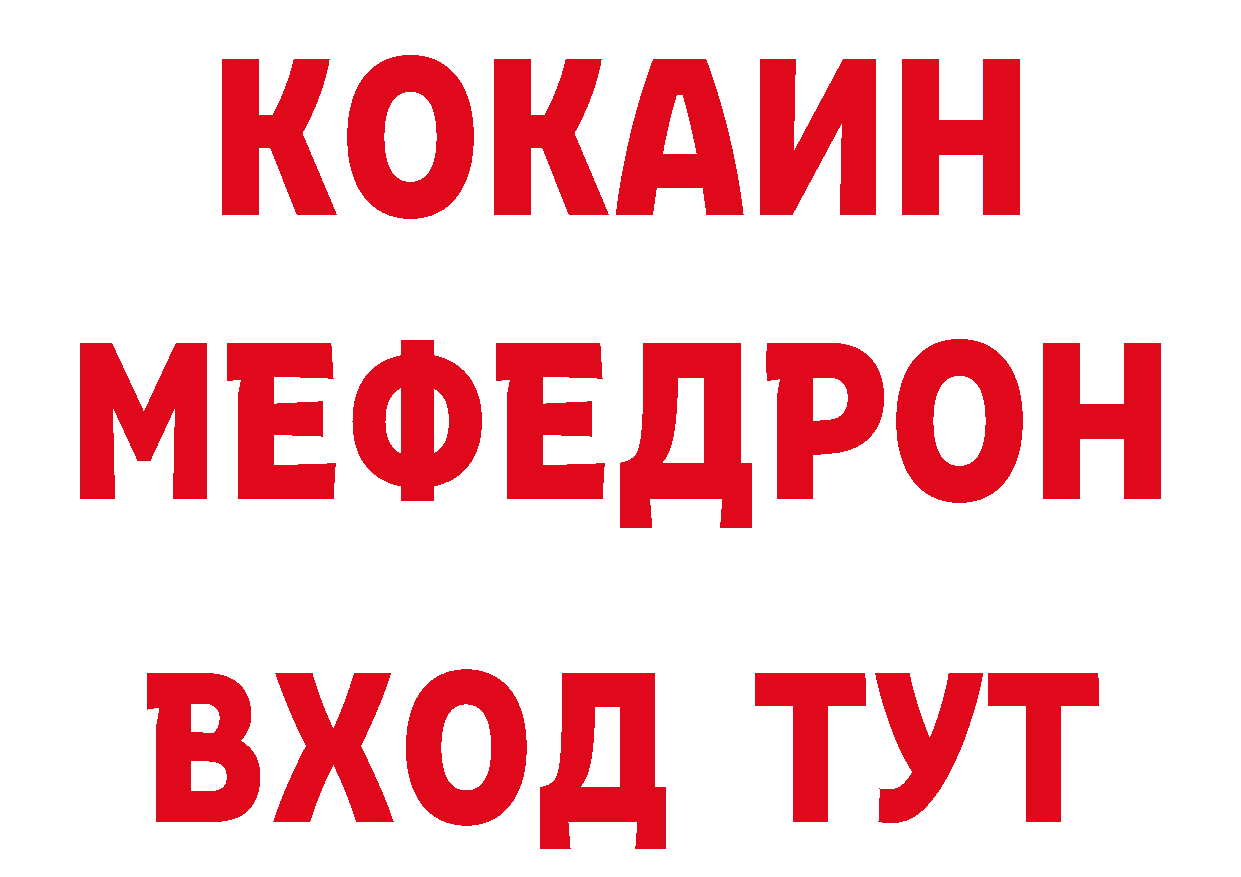 КОКАИН
МЕФЕДРОН
ВХОД ТУТ